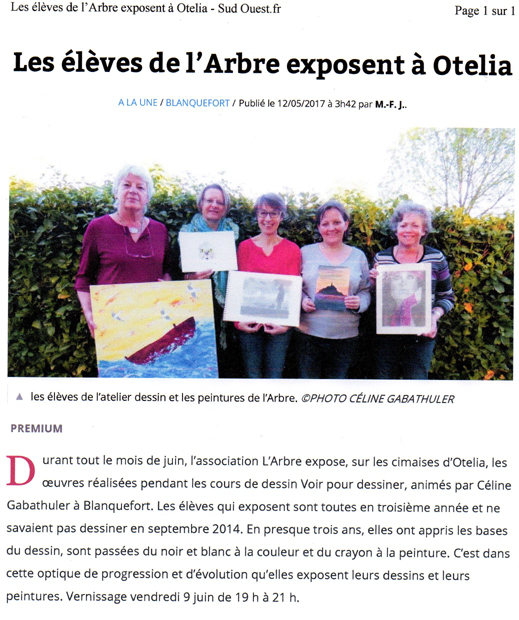 Les élèves de l'Arbre exposent à Otelia - Sud Ouest.fr

Page 1 sur 1

Les élèves de l'Arbre exposent à Otelia

A LA UNE / BLANQUEFORT / Publié le 12/05/2017 à 3h42 par M.-F. J..

▲ les élèves de l'atelier dessin et les peintures de l'Arbre. ©PHOTO CÉLINE GABATHULER

PREMIUM

Durant tout le mois de juin, l'association L'Arbre expose, sur les cimaises d'Otelia, les œuvres réalisées pendant les cours de dessin Voir pour dessiner, animés par Céline Gabathuler à Blanquefort. Les élèves qui exposent sont toutes en troisième année et ne savaient pas dessiner en septembre 2014. En presque trois ans, elles ont appris les bases du dessin, sont passées du noir et blanc à la couleur et du crayon à la peinture. C'est dans cette optique de progression et d'évolution qu'elles exposent leurs dessins et leurs peintures. Vernissage vendredi 9 juin de 19 h à 21 h.